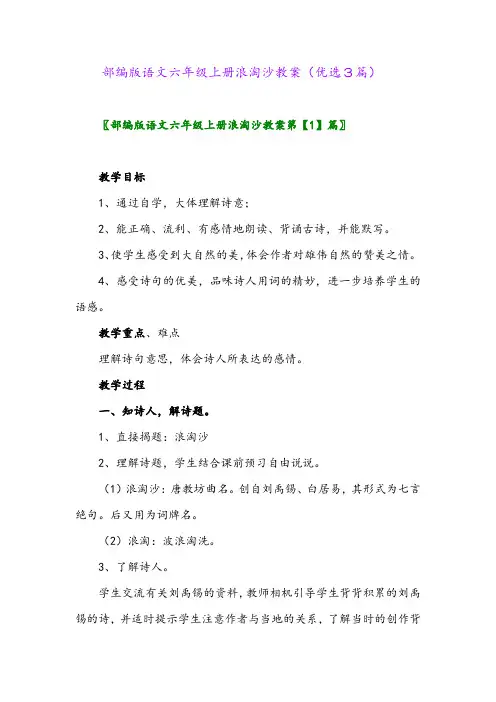 部编版语文六年级上册浪淘沙教案（优选3篇）

〖部编版语文六年级上册浪淘沙教案第【1】篇〗

教学目标

1、通过自学，大体理解诗意；

2、能正确、流利、有感情地朗读、背诵古诗，并能默写。

3、使学生感受到大自然的美，体会作者对雄伟自然的赞美之情。

4、感受诗句的优美，品味诗人用词的精妙，进一步培养学生的语感。

教学重点、难点

理解诗句意思，体会诗人所表达的感情。

教学过程

一、知诗人，解诗题。

1、直接揭题：浪淘沙

2、理解诗题，学生结合课前预习自由说说。

（1）浪淘沙：唐教坊曲名。创自刘禹锡、白居易，其形式为七言绝句。后又用为词牌名。

（2）浪淘：波浪淘洗。

3、了解诗人。

学生交流有关刘禹锡的资料，教师相机引导学生背背积累的刘禹锡的诗，并适时提示学生注意作者与当地的关系，了解当时的创作背